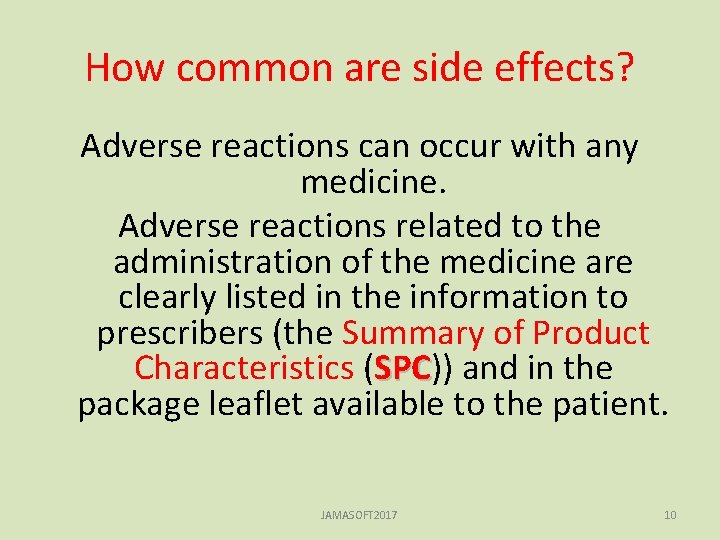 How common are side effects?

Adverse reactions can occur with any medicine.

Adverse reactions related to the administration of the medicine are clearly listed in the information to prescribers (the Summary of Product Characteristics (SPC)) and in the package leaflet available to the patient.

JAMASOFT2017

10